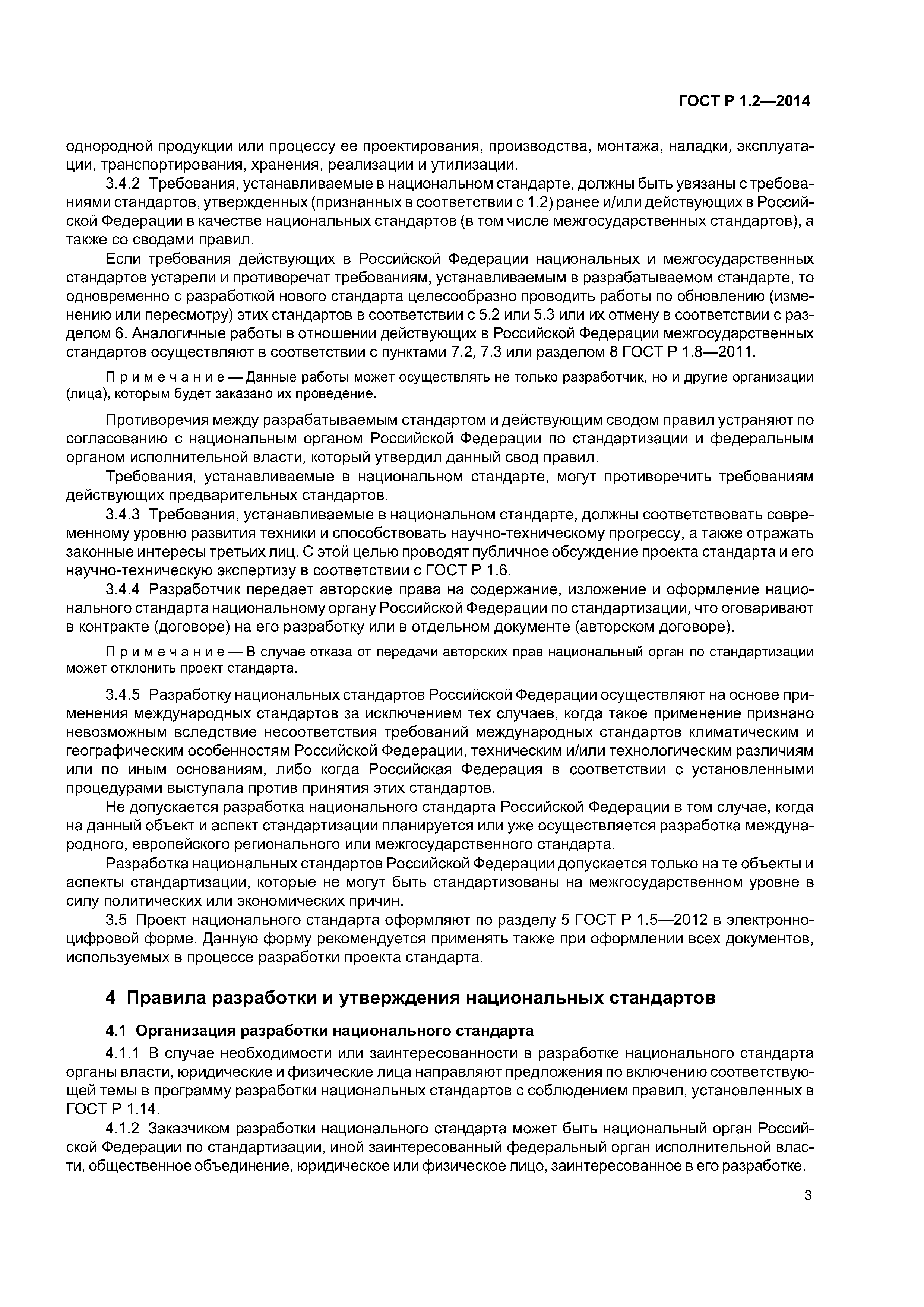 ГОСТ Р 1.2—2014

однородной продукции или процессу ее проектирования, производства, монтажа, наладки, эксплуатации, транспортирования, хранения, реализации и утилизации.

3.4.2 Требования, устанавливаемые в национальном стандарте, должны быть увязаны с требованиями стандартов, утвержденных (признанных в соответствии с 1.2) ранее и/или действующих в Российской Федерации в качестве национальных стандартов (в том числе межгосударственных стандартов), а также со сводами правил.

Если требования действующих в Российской Федерации национальных и межгосударственных стандартов устарели и противоречат требованиям, устанавливаемым в разрабатываемом стандарте, то одновременно с разработкой нового стандарта целесообразно проводить работы по обновлению (изменению или пересмотру) этих стандартов в соответствии с 5.2 или 5.3 или их отмену в соответствии с разделом 6. Аналогичные работы в отношении действующих в Российской Федерации межгосударственных стандартов осуществляют в соответствии с пунктами 7.2, 7.3 или разделом 8 ГОСТ Р 1.8—2011.

Примечание — Данные работы может осуществлять не только разработчик, но и другие организации (лица), которым будет заказано их проведение.

Противоречия между разрабатываемым стандартом и действующим сводом правил устраняют по согласованию с национальным органом Российской Федерации по стандартизации и федеральным органом исполнительной власти, который утвердил данный свод правил.

Требования, устанавливаемые в национальном стандарте, могут противоречить требованиям действующих предварительных стандартов.

3.4.3 Требования, устанавливаемые в национальном стандарте, должны соответствовать современному уровню развития техники и способствовать научно-техническому прогрессу, а также отражать законные интересы третьих лиц. С этой целью проводят публичное обсуждение проекта стандарта и его научно-техническую экспертизу в соответствии с ГОСТ Р 1.6.

3.4.4 Разработчик передает авторские права на содержание, изложение и оформление национального стандарта национальному органу Российской Федерации по стандартизации, что оговаривают в контракте (договоре) на его разработку или в отдельном документе (авторском договоре).

Примечание — В случае отказа от передачи авторских прав национальный орган по стандартизации может отклонить проект стандарта.

3.4.5 Разработку национальных стандартов Российской Федерации осуществляют на основе применения международных стандартов за исключением тех случаев, когда такое применение признано невозможным вследствие несоответствия требований международных стандартов климатическим и географическим особенностям Российской Федерации, техническим и/или технологическим различиям или по иным основаниям, либо когда Российская Федерация в соответствии с установленными процедурами выступала против принятия этих стандартов.

Не допускается разработка национального стандарта Российской Федерации в том случае, когда на данный объект и аспект стандартизации планируется или уже осуществляется разработка международного, европейского регионального или межгосударственного стандарта.

Разработка национальных стандартов Российской Федерации допускается только на те объекты и аспекты стандартизации, которые не могут быть стандартизованы на межгосударственном уровне в силу политических или экономических причин.

3.5 Проект национального стандарта оформляют по разделу 5 ГОСТ Р 1.5—2012 в электронно-цифровой форме. Данную форму рекомендуется применять также при оформлении всех документов, используемых в процессе разработки проекта стандарта.

4 Правила разработки и утверждения национальных стандартов

4.1 Организация разработки национального стандарта

4.1.1 В случае необходимости или заинтересованности в разработке национального стандарта органы власти, юридические и физические лица направляют предложения по включению соответствующей темы в программу разработки национальных стандартов с соблюдением правил, установленных в ГОСТ Р 1.14.

4.1.2 Заказчиком разработки национального стандарта может быть национальный орган Российской Федерации по стандартизации, иной заинтересованный федеральный орган исполнительной власти, общественное объединение, юридическое или физическое лицо, заинтересованное в его разработке.

3